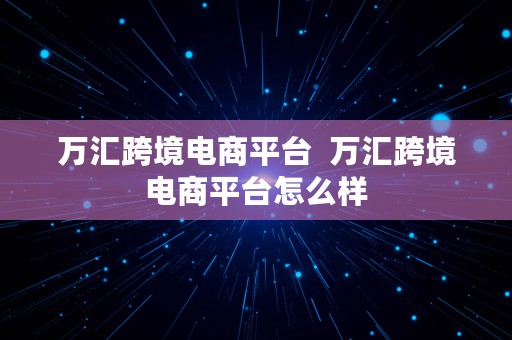 万汇跨境电商平台 万汇跨境电商平台怎么样